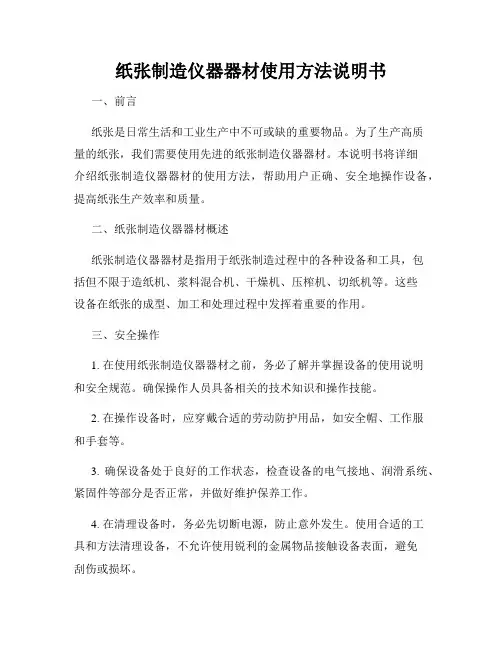 纸张制造仪器器材使用方法说明书

一、前言

纸张是日常生活和工业生产中不可或缺的重要物品。为了生产高质量的纸张，我们需要使用先进的纸张制造仪器器材。本说明书将详细介绍纸张制造仪器器材的使用方法，帮助用户正确、安全地操作设备，提高纸张生产效率和质量。

二、纸张制造仪器器材概述

纸张制造仪器器材是指用于纸张制造过程中的各种设备和工具，包括但不限于造纸机、浆料混合机、干燥机、压榨机、切纸机等。这些设备在纸张的成型、加工和处理过程中发挥着重要的作用。

三、安全操作

1. 在使用纸张制造仪器器材之前，务必了解并掌握设备的使用说明和安全规范。确保操作人员具备相关的技术知识和操作技能。

2. 在操作设备时，应穿戴合适的劳动防护用品，如安全帽、工作服和手套等。

3. 确保设备处于良好的工作状态，检查设备的电气接地、润滑系统、紧固件等部分是否正常，并做好维护保养工作。

4. 在清理设备时，务必先切断电源，防止意外发生。使用合适的工具和方法清理设备，不允许使用锐利的金属物品接触设备表面，避免刮伤或损坏。